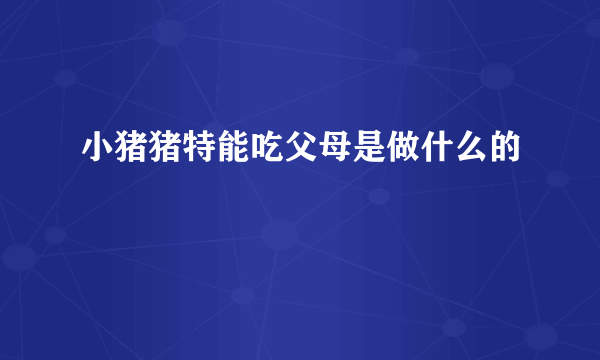 小猪猪特能吃父母是做什么的